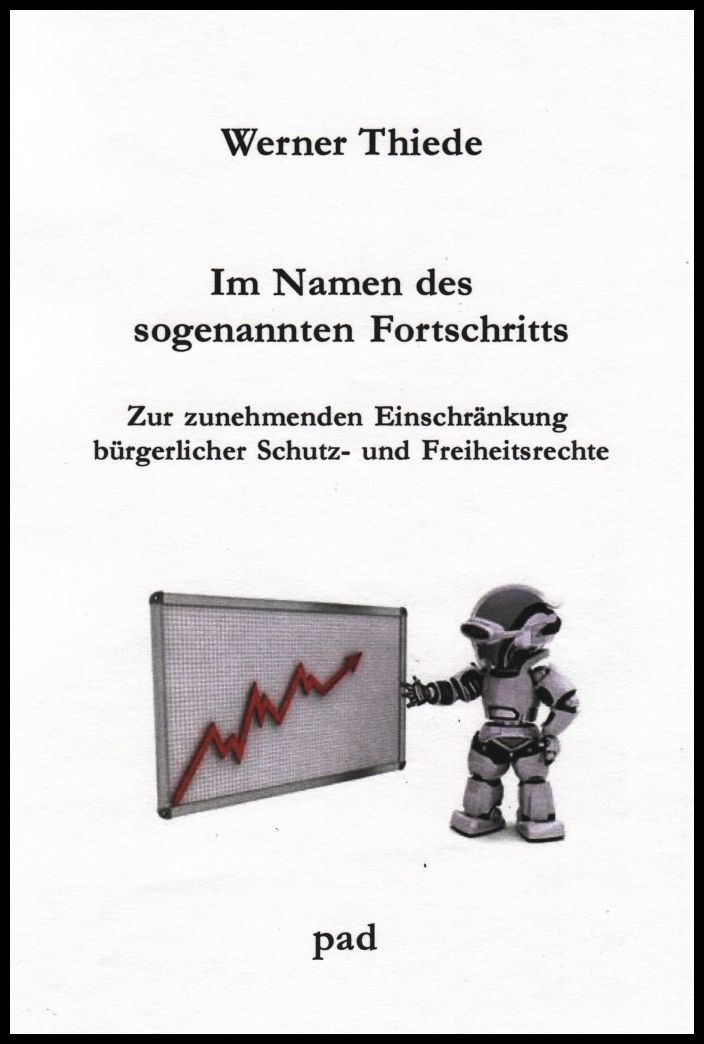 Werner Thiede

Im Namen des
sogenannten Fortschritts

Zur zunehmenden Einschränkung
bürgerlicher Schutz- und Freiheitsrechte

pad